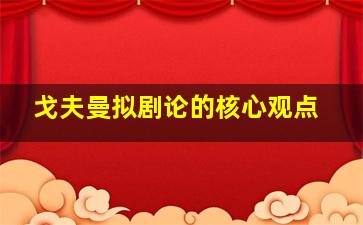 戈夫曼拟剧论的核心观点